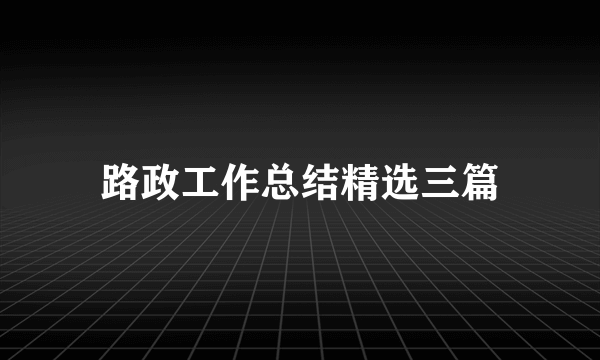 路政工作总结精选三篇